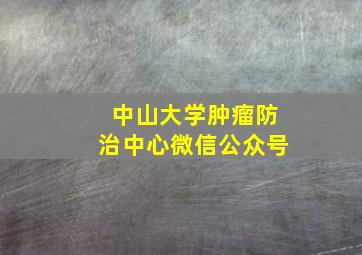 中山大学肿瘤防治中心微信公众号